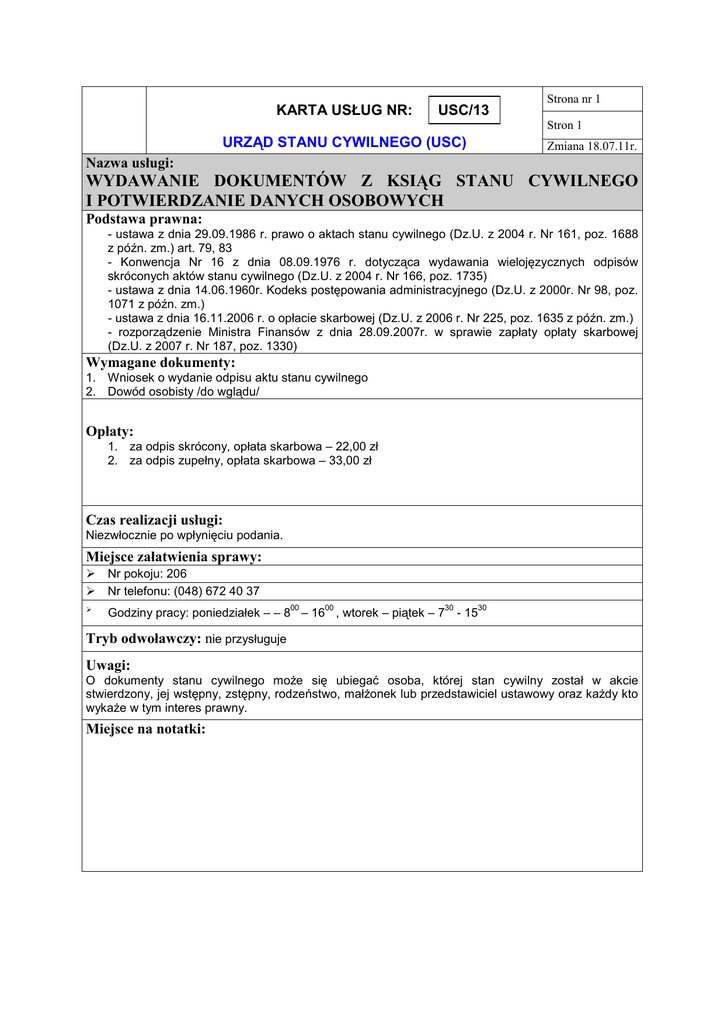 KARTA USŁUG NR: USC/13

URZĄD STANU CYWILNEGO (USC)

Strona nr 1

Stron 1

Zmiana 18.07.11r.

Nazwa usługi:
WYDAWANIE DOKUMENTÓW Z KSIĄG STANU CYWILNEGO I POTWIERDZANIE DANYCH OSOBOWYCH

Podstawa prawna:
- ustawa z dnia 29.09.1986 r. prawo o aktach stanu cywilnego (Dz.U. z 2004 r. Nr 161, poz. 1688 z późn. zm.) art. 79, 83
- Konwencja Nr 16 z dnia 08.09.1976 r. dotycząca wydawania wielojęzycznych odpisów skróconych aktów stanu cywilnego (Dz.U. z 2004 r. Nr 166, poz. 1735)
- ustawa z dnia 14.06.1960r. Kodeks postępowania administracyjnego (Dz.U. z 2000r. Nr 98, poz. 1071 z późn. zm.)
- ustawa z dnia 16.11.2006 r. o opłacie skarbowej (Dz.U. z 2006 r. Nr 225, poz. 1635 z późn. zm.)
- rozporządzenie Ministra Finansów z dnia 28.09.2007r. w sprawie zapłaty opłaty skarbowej (Dz.U. z 2007 r. Nr 187, poz. 1330)

Wymagane dokumenty:
1. Wniosek o wydanie odpisu aktu stanu cywilnego
2. Dowód osobisty /do wglądu/

Opłaty:
1. za odpis skrócony, opłata skarbowa – 22,00 zł
2. za odpis zupełny, opłata skarbowa – 33,00 zł

Czas realizacji usługi:
Niezwłocznie po wpłynięciu podania.

Miejsce załatwienia sprawy:
➢ Nr pokoju: 206
➢ Nr telefonu: (048) 672 40 37
➢ Godziny pracy: poniedziałek – – $8^{00}$ – $16^{00}$ , wtorek – piątek – $7^{30}$ - $15^{30}$

Tryb odwoławczy: nie przysługuje

Uwagi:
O dokumenty stanu cywilnego może się ubiegać osoba, której stan cywilny został w akcie stwierdzony, jej wstępny, zstępny, rodzeństwo, małżonek lub przedstawiciel ustawowy oraz każdy kto wykaże w tym interes prawny.

Miejsce na notatki: